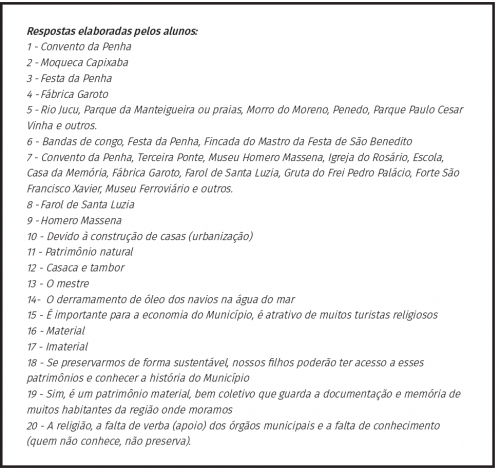 Respostas elaboradas pelos alunos:
1 - Convento da Penha
2 - Moqueca Capixaba
3 - Festa da Penha
4 - Fábrica Garoto
5 - Rio Jucu, Parque da Manteigueira ou praias, Morro do Moreno, Penedo, Parque Paulo Cesar Vinha e outros.
6 - Bandas de congo, Festa da Penha, Fincada do Mastro da Festa de São Benedito
7 - Convento da Penha, Terceira Ponte, Museu Homero Massena, Igreja do Rosário, Escola, Casa da Memória, Fábrica Garoto, Farol de Santa Luzia, Gruta do Frei Pedro Palácio, Forte São Francisco Xavier, Museu Ferroviário e outros.
8 - Farol de Santa Luzia
9 - Homero Massena
10 - Devido à construção de casas (urbanização)
11 - Patrimônio natural
12 - Casaca e tambor
13 - O mestre
14- O derramamento de óleo dos navios na água do mar
15 - É importante para a economia do Município, é atrativo de muitos turistas religiosos
16 - Material
17 - Imaterial
18 - Se preservarmos de forma sustentável, nossos filhos poderão ter acesso a esses patrimônios e conhecer a história do Município
19 - Sim, é um patrimônio material, bem coletivo que guarda a documentação e memória de muitos habitantes da região onde moramos
20 - A religião, a falta de verba (apoio) dos órgãos municipais e a falta de conhecimento (quem não conhece, não preserva).